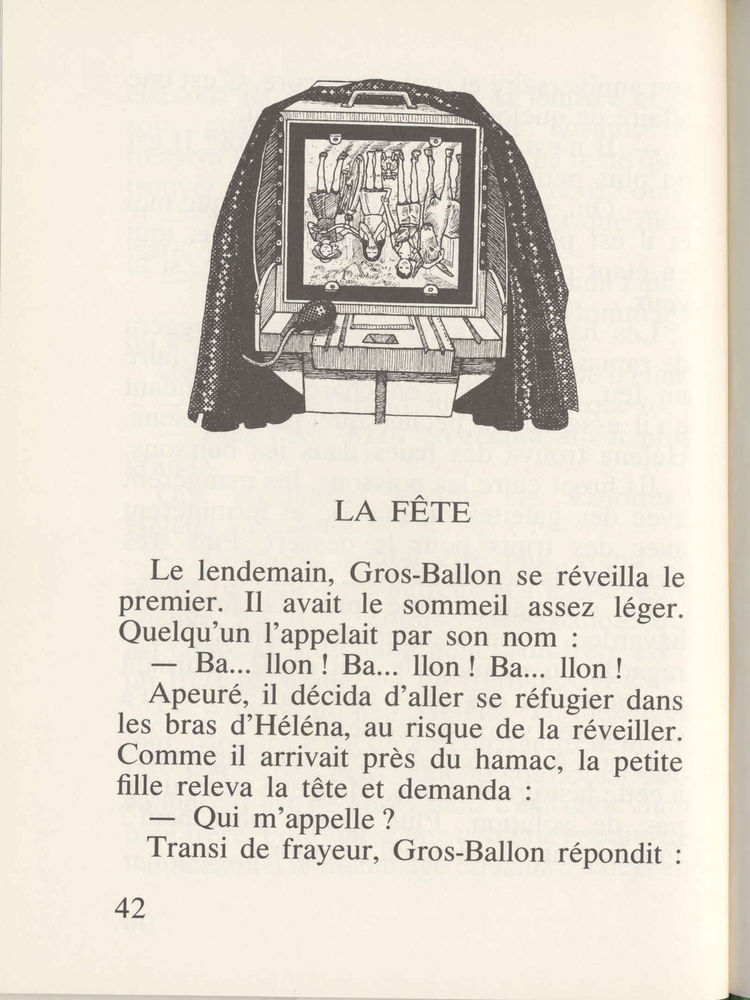 LA FÊTE

Le lendemain, Gros-Ballon se réveilla le premier. Il avait le sommeil assez léger. Quelqu'un l'appelait par son nom :

— Ba... llon ! Ba... llon ! Ba... llon !

Apeuré, il décida d'aller se réfugier dans les bras d'Héléna, au risque de la réveiller. Comme il arrivait près du hamac, la petite fille releva la tête et demanda :

— Qui m'appelle ?

Transi de frayeur, Gros-Ballon répondit :

42